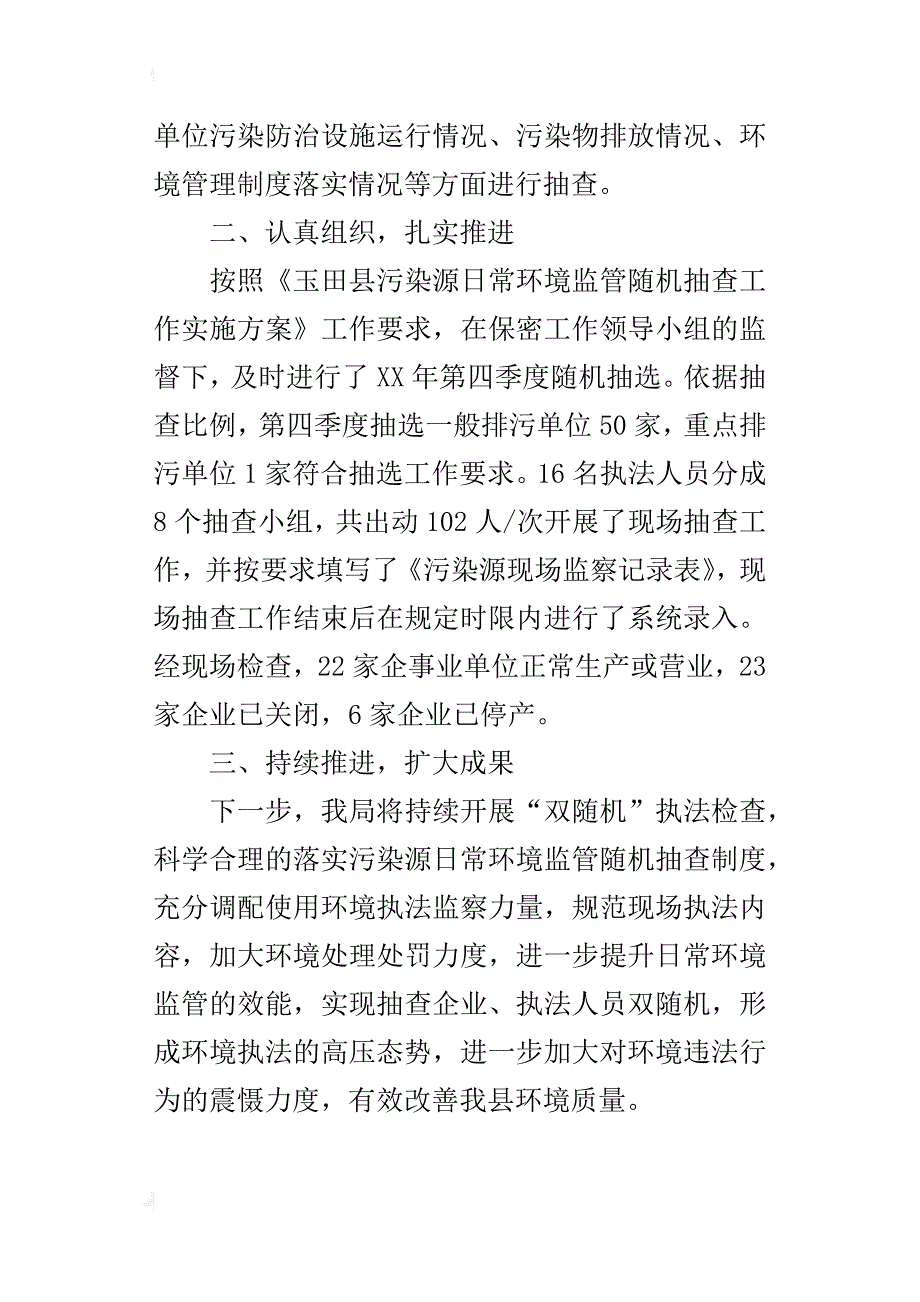 单位污染防治设施运行情况、污染物排放情况、环境管理制度落实情况等方面进行抽查。

二、认真组织，扎实推进

按照《玉田县污染源日常环境监管随机抽查工作实施方案》工作要求，在保密工作领导小组的监督下，及时进行了XX年第四季度随机抽选。依据抽查比例，第四季度抽选一般排污单位50家，重点排污单位1家符合抽选工作要求。16名执法人员分成8个抽查小组，共出动102人/次开展了现场抽查工作，并按要求填写了《污染源现场监察记录表》，现场抽查工作结束后在规定时限内进行了系统录入。经现场检查，22家企事业单位正常生产或营业，23家企业已关闭，6家企业已停产。

三、持续推进，扩大成果

下一步，我局将持续开展“双随机”执法检查，科学合理的落实污染源日常环境监管随机抽查制度，充分调配使用环境执法监察力量，规范现场执法内容，加大环境处理处罚力度，进一步提升日常环境监管的效能，实现抽查企业、执法人员双随机，形成环境执法的高压态势，进一步加大对环境违法行为的震慑力度，有效改善我县环境质量。